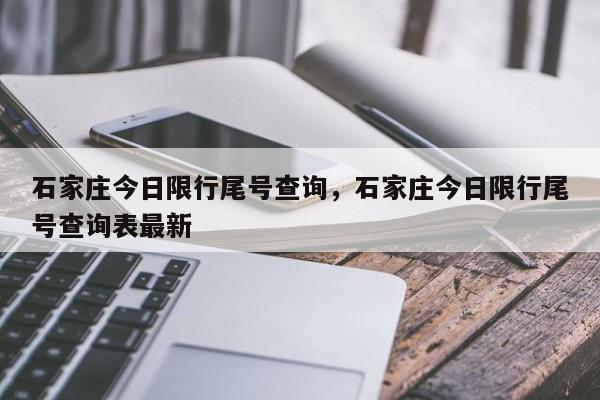 石家庄今日限行尾号查询，石家庄今日限行尾号查询表最新